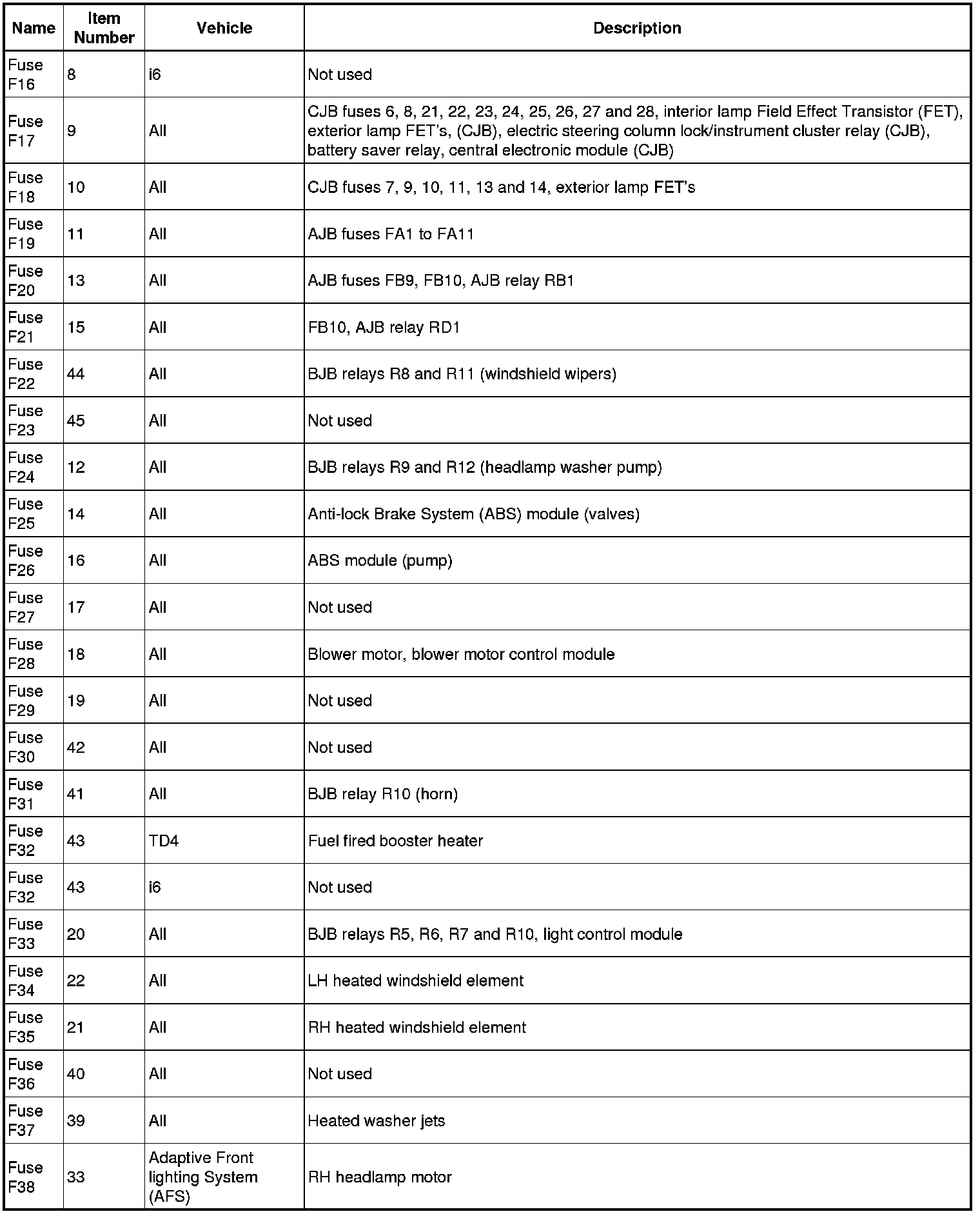 | Name | Item Number | Vehicle | Description |
|---|---|---|---|
| Fuse F16 | 8 | i6 | Not used |
| Fuse F17 | 9 | All | CJB fuses 6, 8, 21, 22, 23, 24, 25, 26, 27 and 28, interior lamp Field Effect Transistor (FET), exterior lamp FET's, (CJB), electric steering column lock/instrument cluster relay (CJB), battery saver relay, central electronic module (CJB) |
| Fuse F18 | 10 | All | CJB fuses 7, 9, 10, 11, 13 and 14, exterior lamp FET's |
| Fuse F19 | 11 | All | AJB fuses FA1 to FA11 |
| Fuse F20 | 13 | All | AJB fuses FB9, FB10, AJB relay RB1 |
| Fuse F21 | 15 | All | FB10, AJB relay RD1 |
| Fuse F22 | 44 | All | BJB relays R8 and R11 (windshield wipers) |
| Fuse F23 | 45 | All | Not used |
| Fuse F24 | 12 | All | BJB relays R9 and R12 (headlamp washer pump) |
| Fuse F25 | 14 | All | Anti-lock Brake System (ABS) module (valves) |
| Fuse F26 | 16 | All | ABS module (pump) |
| Fuse F27 | 17 | All | Not used |
| Fuse F28 | 18 | All | Blower motor, blower motor control module |
| Fuse F29 | 19 | All | Not used |
| Fuse F30 | 42 | All | Not used |
| Fuse F31 | 41 | All | BJB relay R10 (horn) |
| Fuse F32 | 43 | TD4 | Fuel fired booster heater |
| Fuse F32 | 43 | i6 | Not used |
| Fuse F33 | 20 | All | BJB relays R5, R6, R7 and R10, light control module |
| Fuse F34 | 22 | All | LH heated windshield element |
| Fuse F35 | 21 | All | RH heated windshield element |
| Fuse F36 | 40 | All | Not used |
| Fuse F37 | 39 | All | Heated washer jets |
| Fuse F38 | 33 | Adaptive Front lighting System (AFS) | RH headlamp motor |